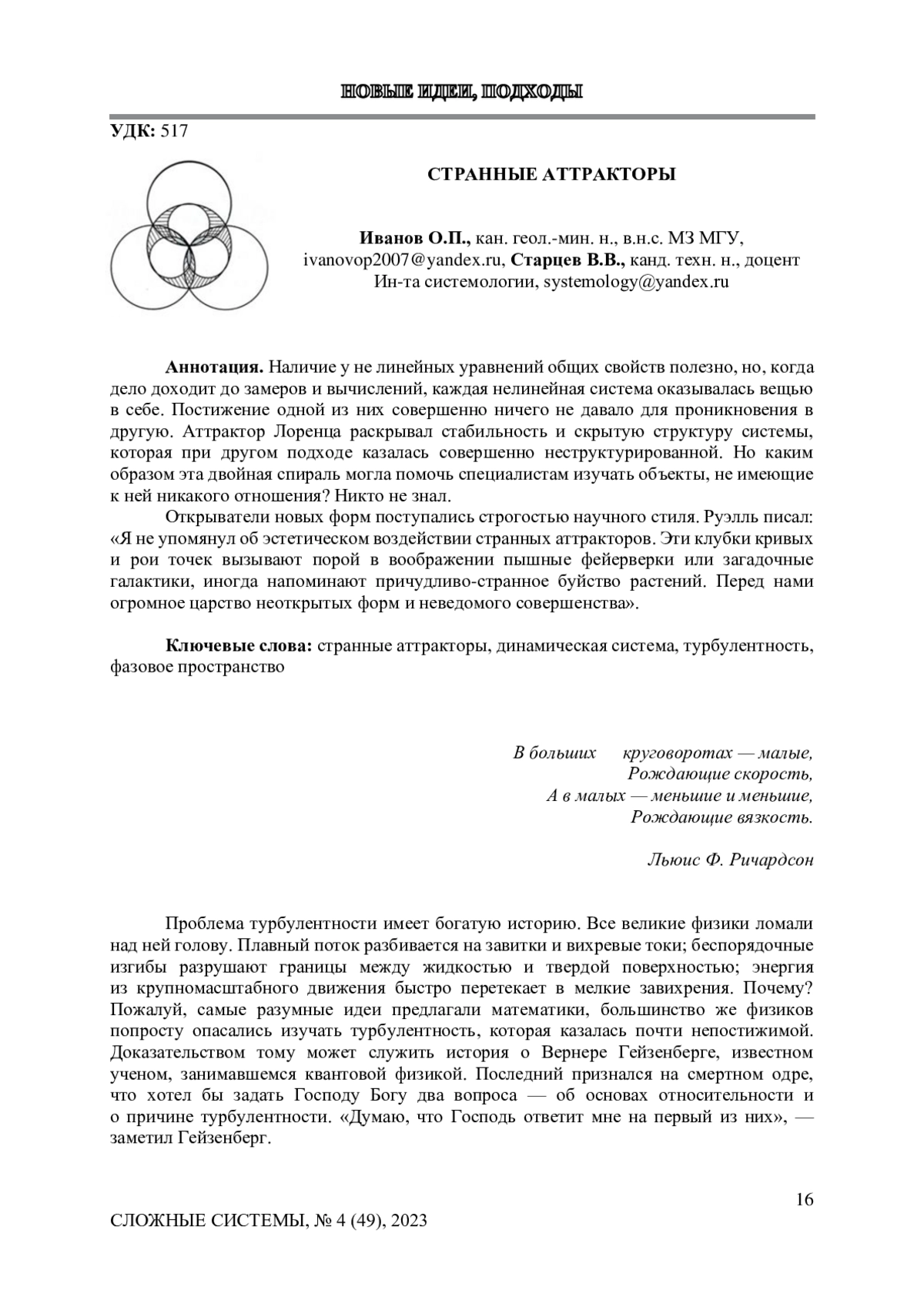 НОВЫЕ ИДЕИ, ПОДХОДЫ

УДК: 517

СТРАННЫЕ АТТРАКТОРЫ

Иванов О.П., кан. геол.-мин. н., в.н.с. МЗ МГУ, ivanovop2007@yandex.ru, Старцев В.В., канд. техн. н., доцент Ин-та системологии, systemology@yandex.ru

Аннотация. Наличие у не линейных уравнений общих свойств полезно, но, когда дело доходит до замеров и вычислений, каждая нелинейная система оказывалась вещью в себе. Постижение одной из них совершенно ничего не давало для проникновения в другую. Аттрактор Лоренца раскрывал стабильность и скрытую структуру системы, которая при другом подходе казалась совершенно неструктурированной. Но каким образом эта двойная спираль могла помочь специалистам изучать объекты, не имеющие к ней никакого отношения? Никто не знал.

Открыватели новых форм поступались строгостью научного стиля. Руэлль писал: «Я не упомянул об эстетическом воздействии странных аттракторов. Эти клубки кривых и рои точек вызывают порой в воображении пышные фейерверки или загадочные галактики, иногда напоминают причудливо-странное буйство растений. Перед нами огромное царство неоткрытых форм и неведомого совершенства».

Ключевые слова: странные аттракторы, динамическая система, турбулентность, фазовое пространство

В больших круговоротах — малые,
Рождающие скорость,
А в малых — меньшие и меньшие,
Рождающие вязкость.

Льюис Ф. Ричардсон

Проблема турбулентности имеет богатую историю. Все великие физики ломали над ней голову. Плавный поток разбивается на завитки и вихревые токи; беспорядочные изгибы разрушают границы между жидкостью и твердой поверхностью; энергия из крупномасштабного движения быстро перетекает в мелкие завихрения. Почему? Пожалуй, самые разумные идеи предлагали математики, большинство же физиков попросту опасались изучать турбулентность, которая казалась почти непостижимой. Доказательством тому может служить история о Вернере Гейзенберге, известном ученом, занимавшемся квантовой физикой. Последний признался на смертном одре, что хотел бы задать Господу Богу два вопроса — об основах относительности и о причине турбулентности. «Думаю, что Господь ответит мне на первый из них», — заметил Гейзенберг.

16

СЛОЖНЫЕ СИСТЕМЫ, № 4 (49), 2023